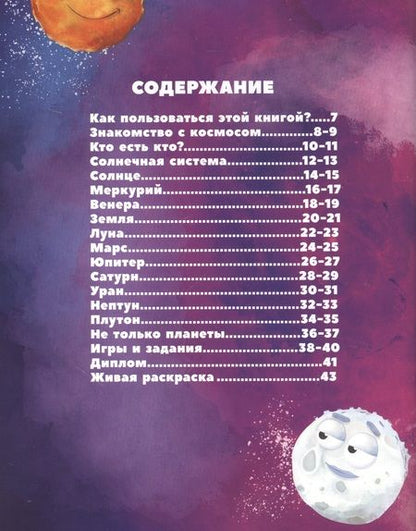 СОДЕРЖАНИЕ

Как пользоваться этой книгой? 7
Знакомство с космосом 8-9
Кто есть кто? 10-11
Солнечная система 12-13
Солнце 14-15
Меркурий 16-17
Венера 18-19
Земля 20-21
Луна 22-23
Марс 24-25
Юпитер 26-27
Сатурн 28-29
Уран 30-31
Нептун 32-33
Плутон 34-35
Не только планеты 36-37
Игры и задания 38-40
Диплом 41
Живая раскраска 43